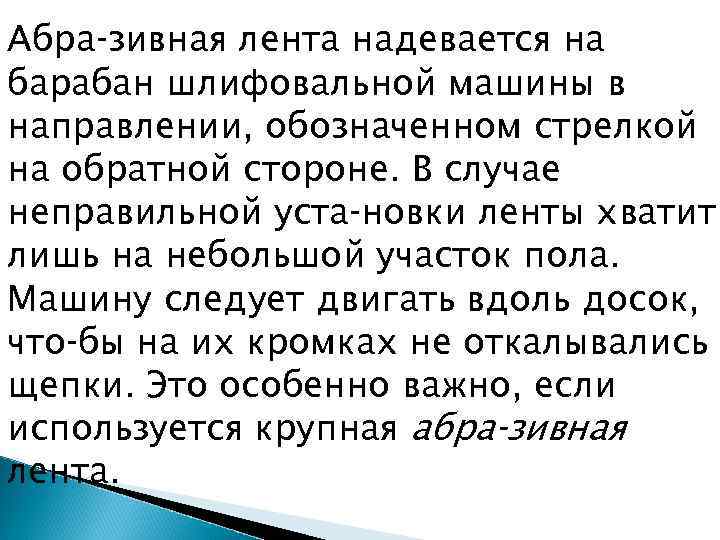 Абра-зивная лента надевается на барабан шлифовальной машины в направлении, обозначенном стрелкой на обратной стороне. В случае неправильной уста-новки ленты хватит лишь на небольшой участок пола. Машину следует двигать вдоль досок, что-бы на их кромках не откалывались щепки. Это особенно важно, если используется крупная абра-зивная лента.